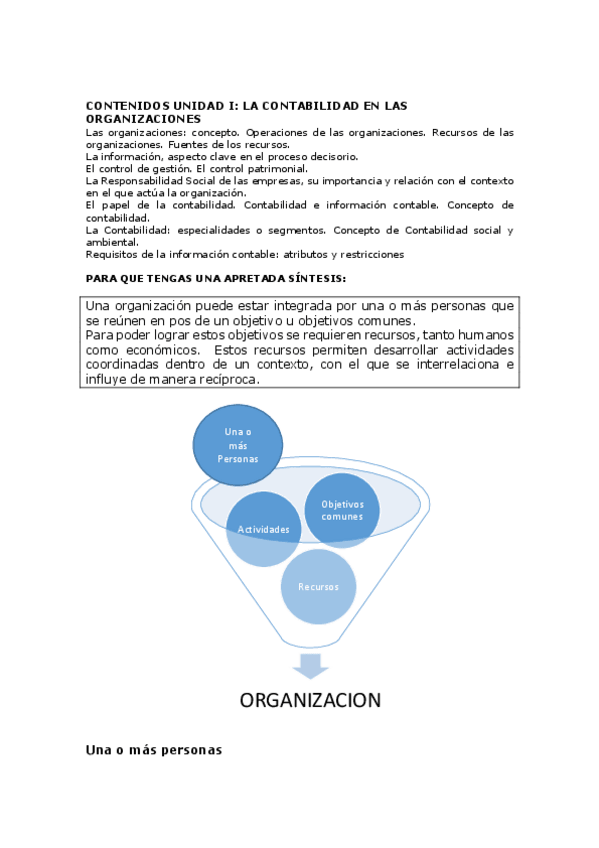 CONTENIDOS UNIDAD I: LA CONTABILIDAD EN LAS ORGANIZACIONES

Las organizaciones: concepto. Operaciones de las organizaciones. Recursos de las organizaciones. Fuentes de los recursos.
La información, aspecto clave en el proceso decisorio.
El control de gestión. El control patrimonial.
La Responsabilidad Social de las empresas, su importancia y relación con el contexto en el que actúa la organización.
El papel de la contabilidad. Contabilidad e información contable. Concepto de contabilidad.
La Contabilidad: especialidades o segmentos. Concepto de Contabilidad social y ambiental.
Requisitos de la información contable: atributos y restricciones

PARA QUE TENGAS UNA APRETADA SÍNTESIS:

Una organización puede estar integrada por una o más personas que se reúnen en pos de un objetivo u objetivos comunes.
Para poder lograr estos objetivos se requieren recursos, tanto humanos como económicos. Estos recursos permiten desarrollar actividades coordinadas dentro de un contexto, con el que se interrelaciona e influye de manera recíproca.

Una o más Personas

Actividades

Objetivos comunes

Recursos

ORGANIZACION

Una o más personas